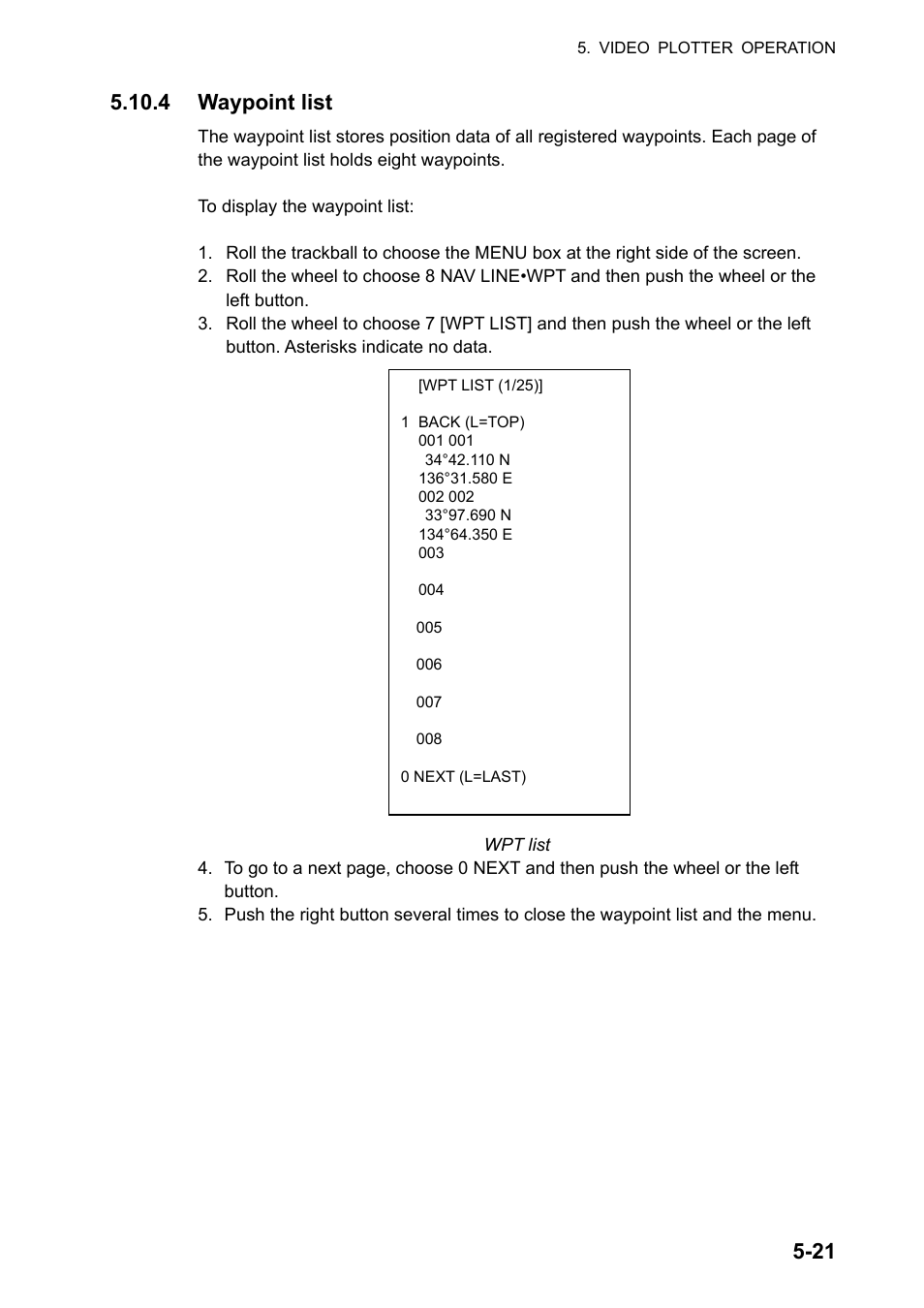 5. VIDEO PLOTTER OPERATION

5.10.4 Waypoint list

The waypoint list stores position data of all registered waypoints. Each page of the waypoint list holds eight waypoints.

To display the waypoint list:

1. Roll the trackball to choose the MENU box at the right side of the screen.
2. Roll the wheel to choose 8 NAV LINE•WPT and then push the wheel or the left button.
3. Roll the wheel to choose 7 [WPT LIST] and then push the wheel or the left button. Asterisks indicate no data.

[WPT LIST (1/25)]

1 BACK (L=TOP)
001 001
34°42.110 N
136°31.580 E
002 002
33°97.690 N
134°64.350 E
003

004

005

006

007

008

0 NEXT (L=LAST)

WPT list

4. To go to a next page, choose 0 NEXT and then push the wheel or the left button.
5. Push the right button several times to close the waypoint list and the menu.

5-21